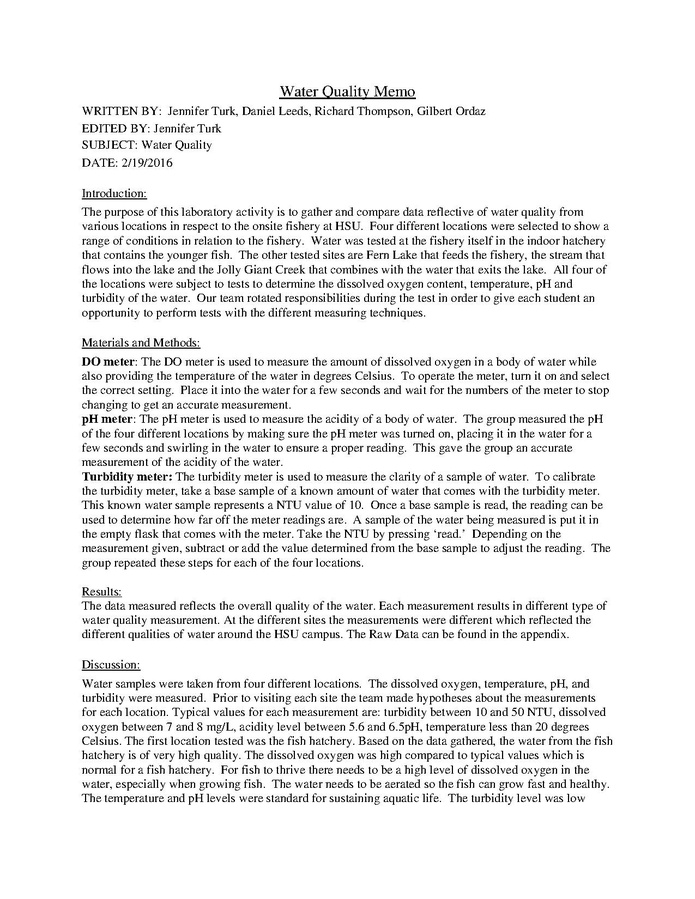 Water Quality Memo

WRITTEN BY: Jennifer Turk, Daniel Leeds, Richard Thompson, Gilbert Ordaz
EDITED BY: Jennifer Turk
SUBJECT: Water Quality
DATE: 2/19/2016

Introduction:
The purpose of this laboratory activity is to gather and compare data reflective of water quality from various locations in respect to the onsite fishery at HSU. Four different locations were selected to show a range of conditions in relation to the fishery. Water was tested at the fishery itself in the indoor hatchery that contains the younger fish. The other tested sites are Fern Lake that feeds the fishery, the stream that flows into the lake and the Jolly Giant Creek that combines with the water that exits the lake. All four of the locations were subject to tests to determine the dissolved oxygen content, temperature, pH and turbidity of the water. Our team rotated responsibilities during the test in order to give each student an opportunity to perform tests with the different measuring techniques.

Materials and Methods:
DO meter: The DO meter is used to measure the amount of dissolved oxygen in a body of water while also providing the temperature of the water in degrees Celsius. To operate the meter, turn it on and select the correct setting. Place it into the water for a few seconds and wait for the numbers of the meter to stop changing to get an accurate measurement.
pH meter: The pH meter is used to measure the acidity of a body of water. The group measured the pH of the four different locations by making sure the pH meter was turned on, placing it in the water for a few seconds and swirling in the water to ensure a proper reading. This gave the group an accurate measurement of the acidity of the water.
Turbidity meter: The turbidity meter is used to measure the clarity of a sample of water. To calibrate the turbidity meter, take a base sample of a known amount of water that comes with the turbidity meter. This known water sample represents a NTU value of 10. Once a base sample is read, the reading can be used to determine how far off the meter readings are. A sample of the water being measured is put it in the empty flask that comes with the meter. Take the NTU by pressing 'read.' Depending on the measurement given, subtract or add the value determined from the base sample to adjust the reading. The group repeated these steps for each of the four locations.

Results:
The data measured reflects the overall quality of the water. Each measurement results in different type of water quality measurement. At the different sites the measurements were different which reflected the different qualities of water around the HSU campus. The Raw Data can be found in the appendix.

Discussion:
Water samples were taken from four different locations. The dissolved oxygen, temperature, pH, and turbidity were measured. Prior to visiting each site the team made hypotheses about the measurements for each location. Typical values for each measurement are: turbidity between 10 and 50 NTU, dissolved oxygen between 7 and 8 mg/L, acidity level between 5.6 and 6.5pH, temperature less than 20 degrees Celsius. The first location tested was the fish hatchery. Based on the data gathered, the water from the fish hatchery is of very high quality. The dissolved oxygen was high compared to typical values which is normal for a fish hatchery. For fish to thrive there needs to be a high level of dissolved oxygen in the water, especially when growing fish. The water needs to be aerated so the fish can grow fast and healthy. The temperature and pH levels were standard for sustaining aquatic life. The turbidity level was low